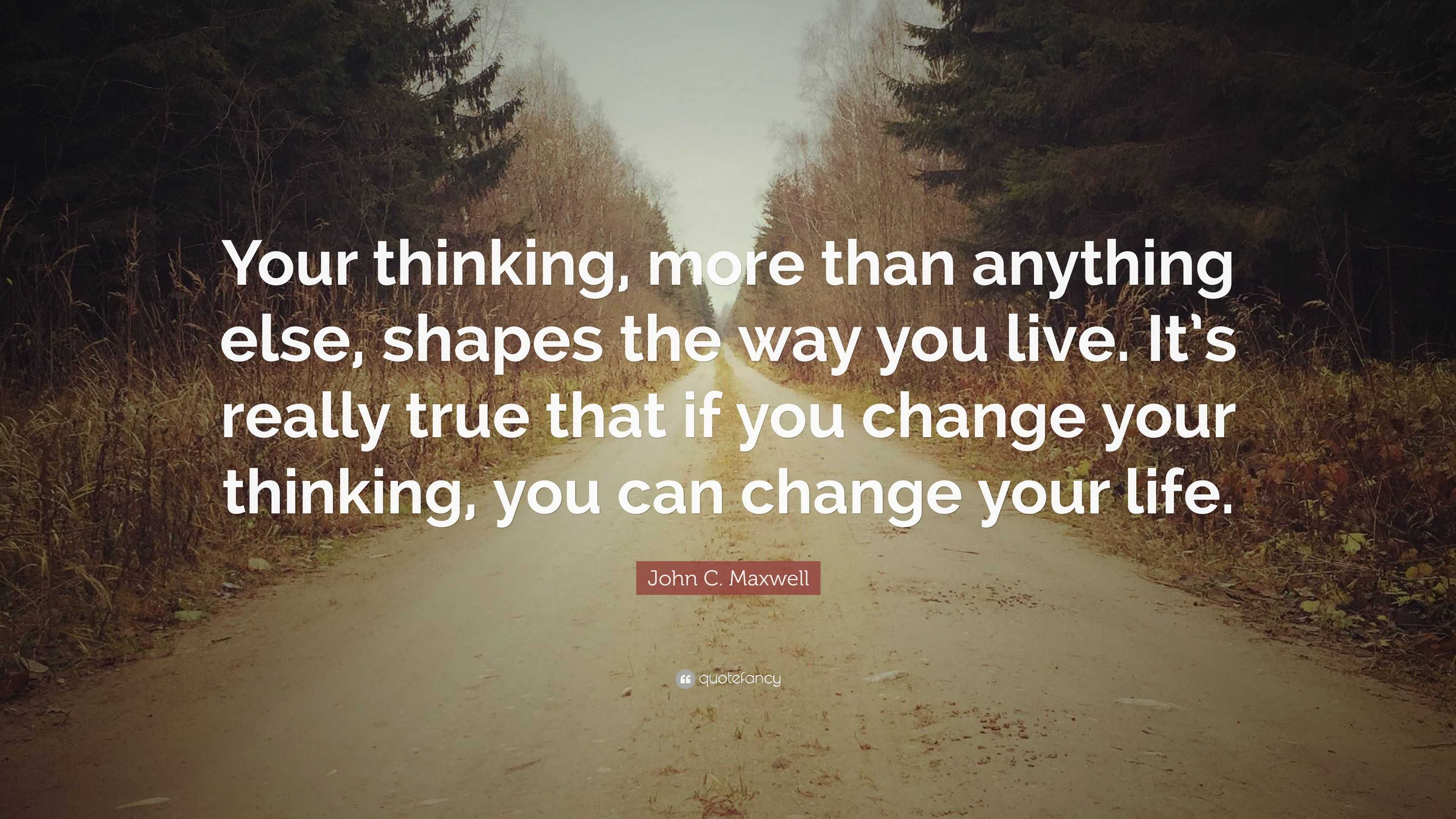 Your thinking, more than anything else, shapes the way you live. It's really true that if you change your thinking, you can change your life.

John C. Maxwell

quotefancy